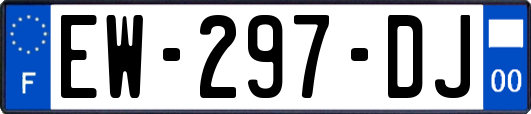 F

EW-297-DJ

00